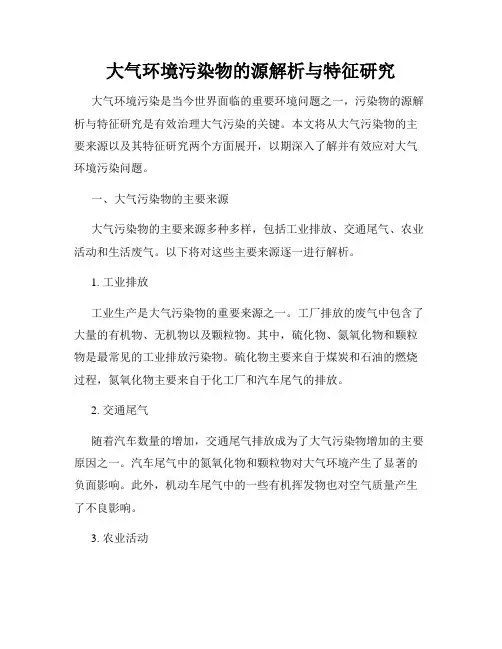 大气环境污染物的源解析与特征研究

大气环境污染是当今世界面临的重要环境问题之一，污染物的源解析与特征研究是有效治理大气污染的关键。本文将从大气污染物的主要来源以及其特征研究两个方面展开，以期深入了解并有效应对大气环境污染问题。

一、大气污染物的主要来源

大气污染物的主要来源多种多样，包括工业排放、交通尾气、农业活动和生活废气。以下将对这些主要来源逐一进行解析。

1. 工业排放

工业生产是大气污染物的重要来源之一。工厂排放的废气中包含了大量的有机物、无机物以及颗粒物。其中，硫化物、氮氧化物和颗粒物是最常见的工业排放污染物。硫化物主要来自于煤炭和石油的燃烧过程，氮氧化物主要来自于化工厂和汽车尾气的排放。

2. 交通尾气

随着汽车数量的增加，交通尾气排放成为了大气污染物增加的主要原因之一。汽车尾气中的氮氧化物和颗粒物对大气环境产生了显著的负面影响。此外，机动车尾气中的一些有机挥发物也对空气质量产生了不良影响。

3. 农业活动